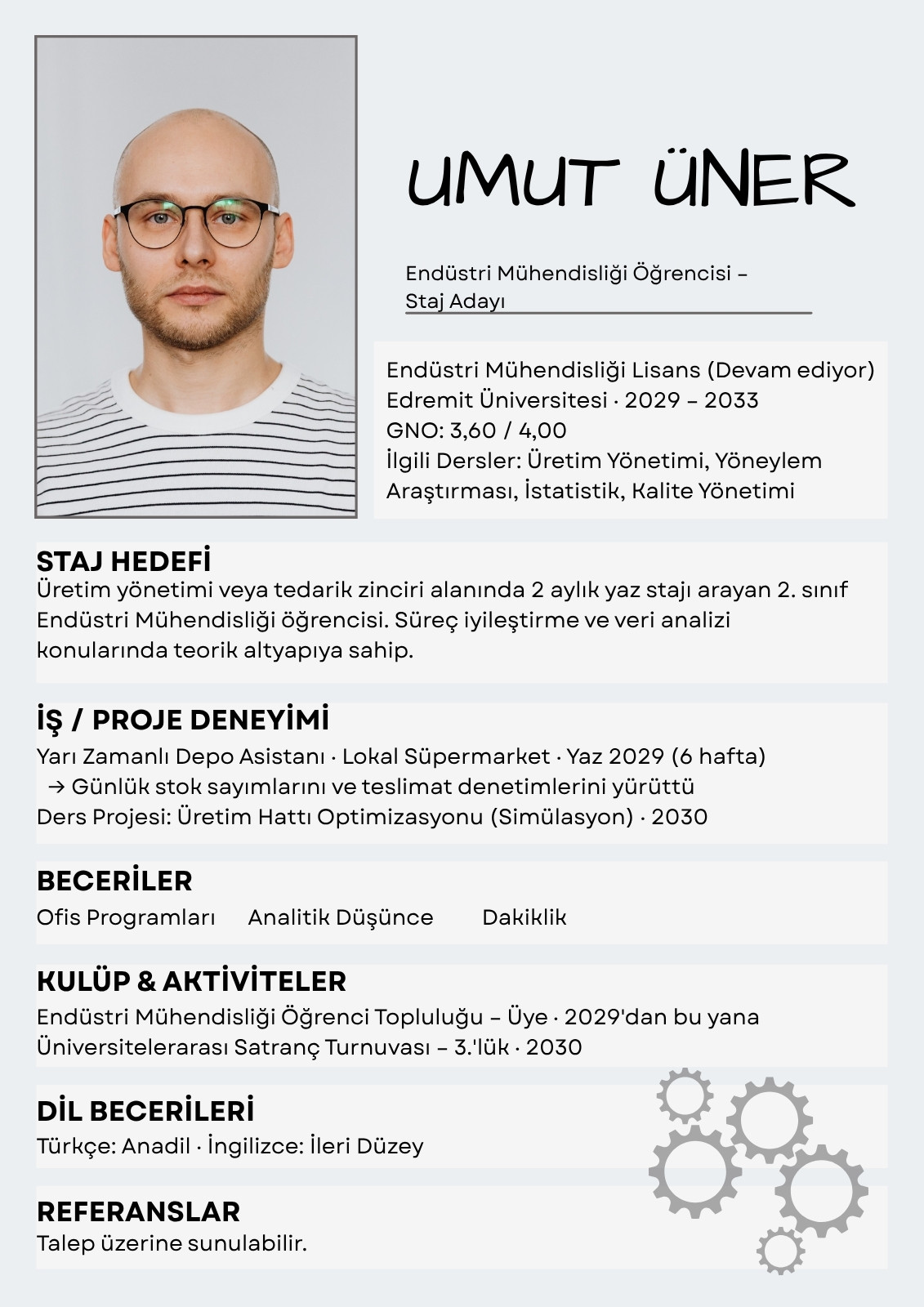 UMUT ÜNER

Endüstri Mühendisliği Öğrencisi – Staj Adayı

Endüstri Mühendisliği Lisans (Devam ediyor)
Edremit Üniversitesi · 2029 – 2033
GNO: 3,60 / 4,00
İlgili Dersler: Üretim Yönetimi, Yöneylem Araştırması, İstatistik, Kalite Yönetimi

STAJ HEDEFİ
Üretim yönetimi veya tedarik zinciri alanında 2 aylık yaz stajı arayan 2. sınıf Endüstri Mühendisliği öğrencisi. Süreç iyileştirme ve veri analizi konularında teorik altyapıya sahip.

İŞ / PROJE DENEYİMİ
Yarı Zamanlı Depo Asistanı · Lokal Süpermarket · Yaz 2029 (6 hafta)
→ Günlük stok sayımlarını ve teslimat denetimlerini yürüttü
Ders Projesi: Üretim Hattı Optimizasyonu (Simülasyon) · 2030

BECERİLER
Ofis Programları Analitik Düşünce Dakiklik

KULÜP & AKTİVİTELER
Endüstri Mühendisliği Öğrenci Topluluğu – Üye · 2029'dan bu yana
Üniversitelerarası Satranç Turnuvası – 3.'lük · 2030

DİL BECERİLERİ
Türkçe: Anadil · İngilizce: İleri Düzey

REFERANSLAR
Talep üzerine sunulabilir.